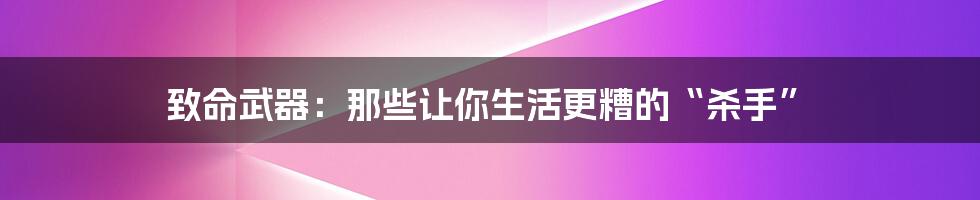 致命武器：那些让你生活更糟的“杀手”